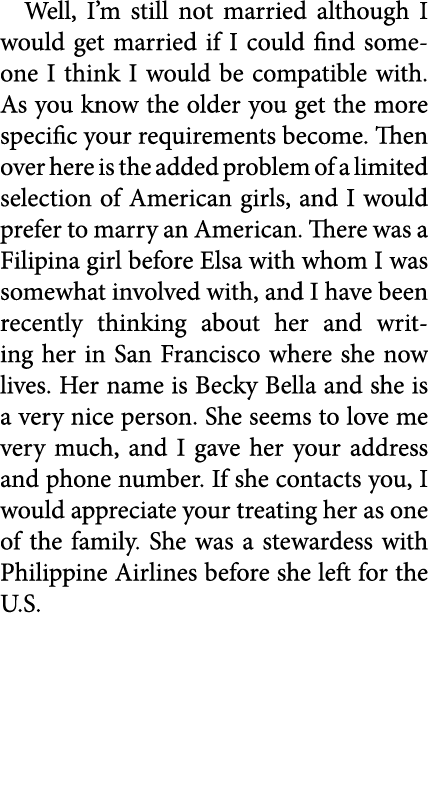 Well, I'm still not married although I would get married if I could find someone I think I would be compatible with. As you know the older you get the more specific your requirements become. Then over here is the added problem of a limited selection of American girls, and I would prefer to marry an American. There was a Filipina girl before Elsa with whom I was somewhat involved with, and I have been recently thinking about her and writing her in San Francisco where she now lives. Her name is Becky Bella and she is a very nice person. She seems to love me very much, and I gave her your address and phone number. If she contacts you, I would appreciate your treating her as one of the family. She was a stewardess with Philippine Airlines before she left for the U.S.